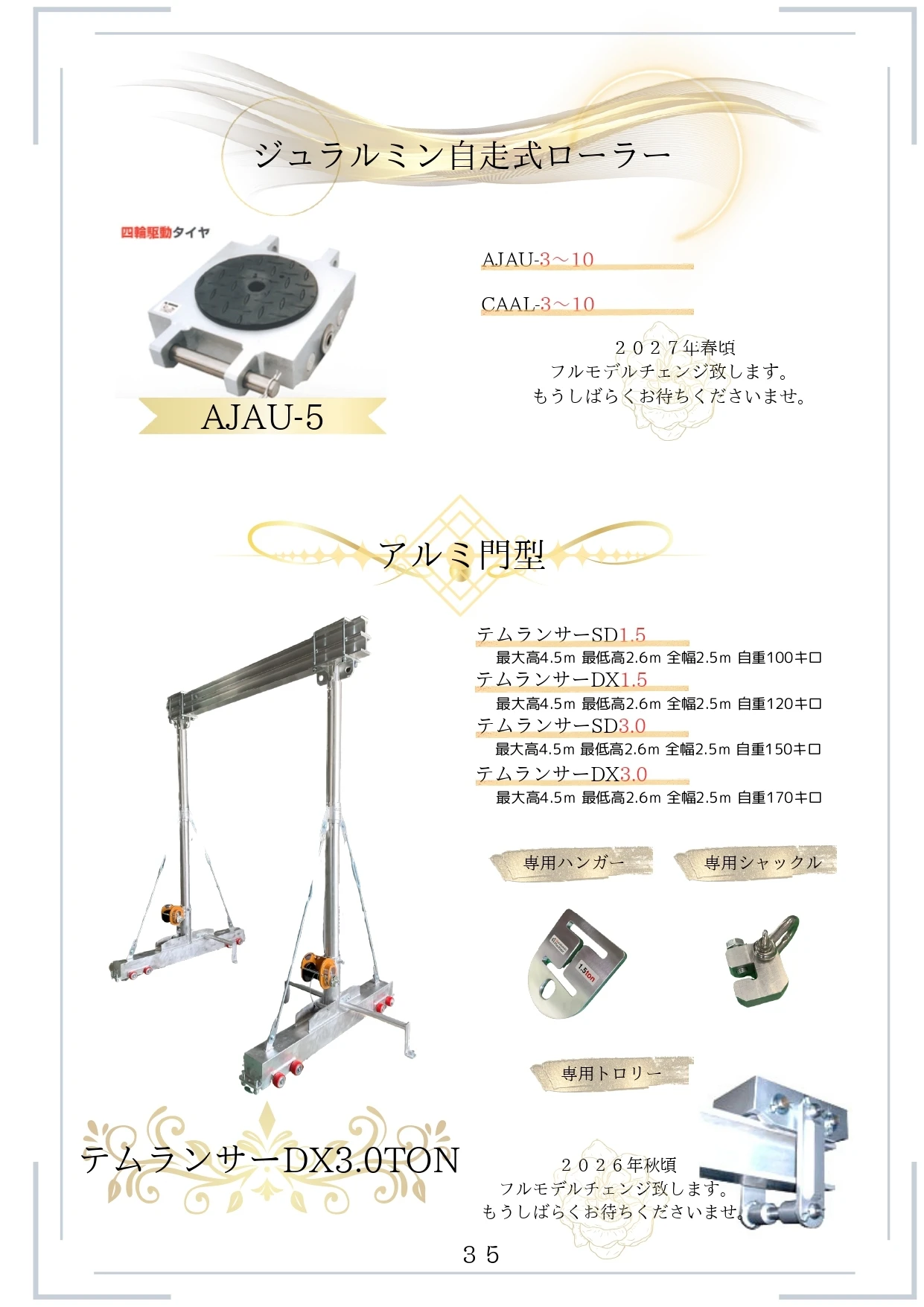 ジュラルミン自走式ローラー

四輪駆動タイヤ

AJAU-5

AJAU-3～10

CAAL-3～10

２０２７年春頃
フルモデルチェンジ致します。
もうしばらくお待ちくださいませ。

アルミ門型

テムランサーSD1.5
最大高4.5m 最低高2.6m 全幅2.5m 自重100キロ
テムランサーDX1.5
最大高4.5m 最低高2.6m 全幅2.5m 自重120キロ
テムランサーSD3.0
最大高4.5m 最低高2.6m 全幅2.5m 自重150キロ
テムランサーDX3.0
最大高4.5m 最低高2.6m 全幅2.5m 自重170キロ

専用ハンガー

専用シャックル

1.5ton

専用トロリー

テムランサーDX3.0TON

２０２６年秋頃
フルモデルチェンジ致します。
もうしばらくお待ちくださいませ。

３５